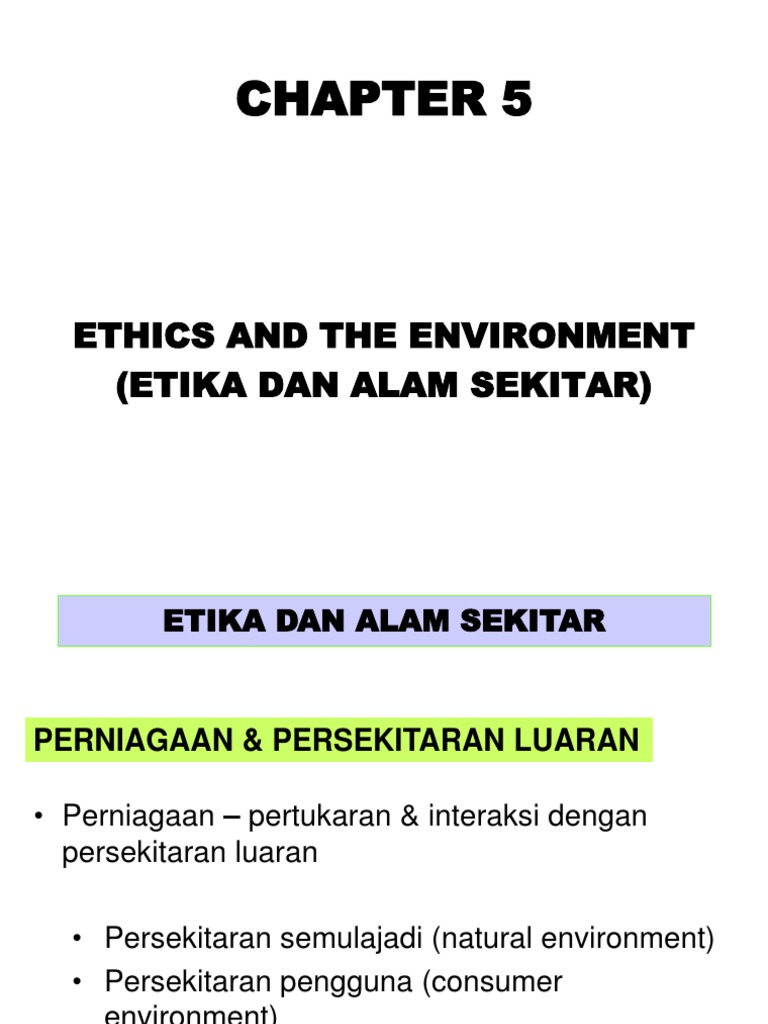 CHAPTER 5

ETHICS AND THE ENVIRONMENT
(ETIKA DAN ALAM SEKITAR)

ETIKA DAN ALAM SEKITAR

PERNIAGAAN & PERSEKITARAN LUARAN

• Perniagaan – pertukaran & interaksi dengan persekitaran luaran

• Persekitaran semulajadi (natural environment)
• Persekitaran pengguna (consumer environment)